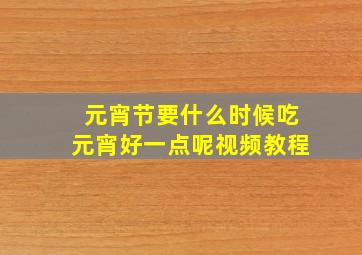 元宵节要什么时候吃
元宵好一点呢视频教程